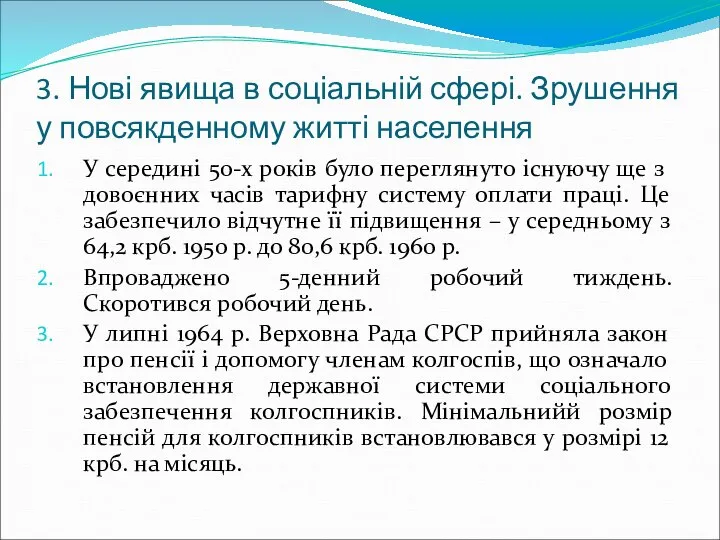 3. Нові явища в соціальній сфері. Зрушення у повсякденному житті населення

1. У середині 50-х років було переглянуто існуючу ще з довоєнних часів тарифну систему оплати праці. Це забезпечило відчутне її підвищення – у середньому з 64,2 крб. 1950 р. до 80,6 крб. 1960 р.
2. Впроваджено 5-денний робочий тиждень. Скоротився робочий день.
3. У липні 1964 р. Верховна Рада СРСР прийняла закон про пенсії і допомогу членам колгоспів, що означало встановлення державної системи соціального забезпечення колгоспників. Мінімальнийй розмір пенсій для колгоспників встановлювався у розмірі 12 крб. на місяць.